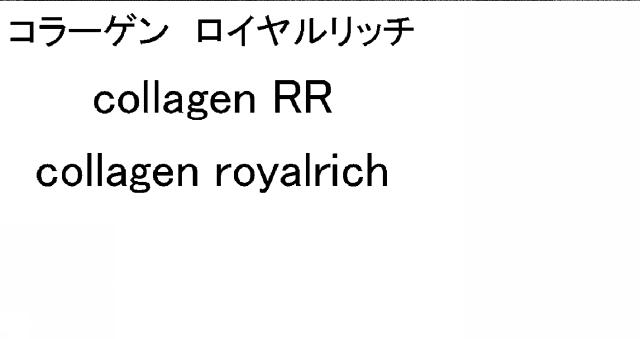 コラーゲン　ロイヤルリッチ

collagen RR

collagen royalrich